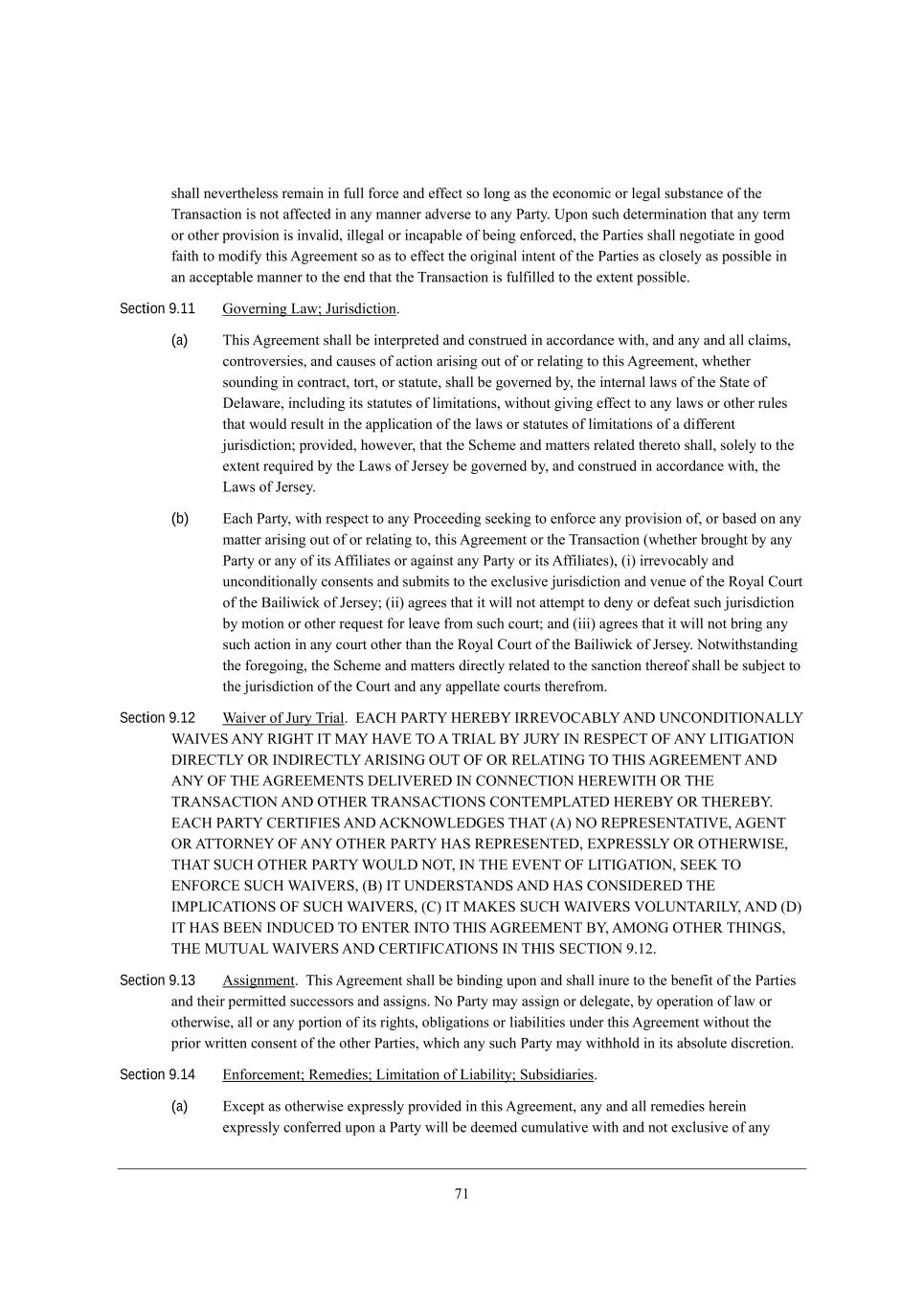 shall nevertheless remain in full force and effect so long as the economic or legal substance of the Transaction is not affected in any manner adverse to any Party. Upon such determination that any term or other provision is invalid, illegal or incapable of being enforced, the Parties shall negotiate in good faith to modify this Agreement so as to effect the original intent of the Parties as closely as possible in an acceptable manner to the end that the Transaction is fulfilled to the extent possible.

Section 9.11 Governing Law; Jurisdiction.

(a) This Agreement shall be interpreted and construed in accordance with, and any and all claims, controversies, and causes of action arising out of or relating to this Agreement, whether sounding in contract, tort, or statute, shall be governed by, the internal laws of the State of Delaware, including its statutes of limitations, without giving effect to any laws or other rules that would result in the application of the laws or statutes of limitations of a different jurisdiction; provided, however, that the Scheme and matters related thereto shall, solely to the extent required by the Laws of Jersey be governed by, and construed in accordance with, the Laws of Jersey.

(b) Each Party, with respect to any Proceeding seeking to enforce any provision of, or based on any matter arising out of or relating to, this Agreement or the Transaction (whether brought by any Party or any of its Affiliates or against any Party or its Affiliates), (i) irrevocably and unconditionally consents and submits to the exclusive jurisdiction and venue of the Royal Court of the Bailiwick of Jersey; (ii) agrees that it will not attempt to deny or defeat such jurisdiction by motion or other request for leave from such court; and (iii) agrees that it will not bring any such action in any court other than the Royal Court of the Bailiwick of Jersey. Notwithstanding the foregoing, the Scheme and matters directly related to the sanction thereof shall be subject to the jurisdiction of the Court and any appellate courts therefrom.

Section 9.12 Waiver of Jury Trial. EACH PARTY HEREBY IRREVOCABLY AND UNCONDITIONALLY WAIVES ANY RIGHT IT MAY HAVE TO A TRIAL BY JURY IN RESPECT OF ANY LITIGATION DIRECTLY OR INDIRECTLY ARISING OUT OF OR RELATING TO THIS AGREEMENT AND ANY OF THE AGREEMENTS DELIVERED IN CONNECTION HEREWITH OR THE TRANSACTION AND OTHER TRANSACTIONS CONTEMPLATED HEREBY OR THEREBY. EACH PARTY CERTIFIES AND ACKNOWLEDGES THAT (A) NO REPRESENTATIVE, AGENT OR ATTORNEY OF ANY OTHER PARTY HAS REPRESENTED, EXPRESSLY OR OTHERWISE, THAT SUCH OTHER PARTY WOULD NOT, IN THE EVENT OF LITIGATION, SEEK TO ENFORCE SUCH WAIVERS, (B) IT UNDERSTANDS AND HAS CONSIDERED THE IMPLICATIONS OF SUCH WAIVERS, (C) IT MAKES SUCH WAIVERS VOLUNTARILY, AND (D) IT HAS BEEN INDUCED TO ENTER INTO THIS AGREEMENT BY, AMONG OTHER THINGS, THE MUTUAL WAIVERS AND CERTIFICATIONS IN THIS SECTION 9.12.

Section 9.13 Assignment. This Agreement shall be binding upon and shall inure to the benefit of the Parties and their permitted successors and assigns. No Party may assign or delegate, by operation of law or otherwise, all or any portion of its rights, obligations or liabilities under this Agreement without the prior written consent of the other Parties, which any such Party may withhold in its absolute discretion.

Section 9.14 Enforcement; Remedies; Limitation of Liability; Subsidiaries.

(a) Except as otherwise expressly provided in this Agreement, any and all remedies herein expressly conferred upon a Party will be deemed cumulative with and not exclusive of any

71